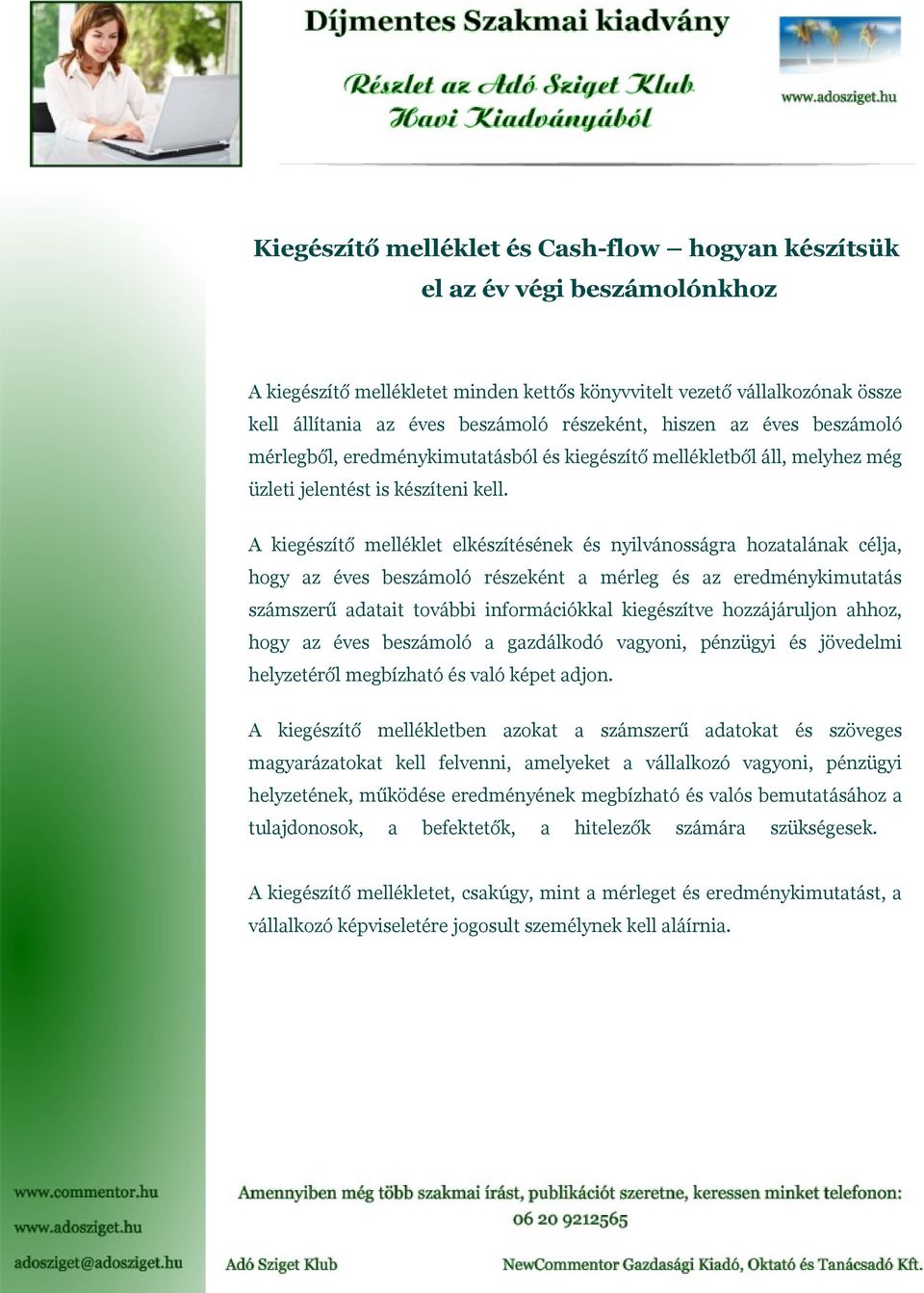 Díjmentes Szakmai kiadvány

Részlet az Adó Sziget Klub Havi Kiadványából

www.adosziget.hu

Kiegészítő melléklet és Cash-flow – hogyan készítsük el az év végi beszámolónkhoz

A kiegészítő mellékletet minden kettős könyvvitelt vezető vállalkozónak össze kell állítania az éves beszámoló részeként, hiszen az éves beszámoló mérlegből, eredménykimutatásból és kiegészítő mellékletből áll, melyhez még üzleti jelentést is készíteni kell.

A kiegészítő melléklet elkészítésének és nyilvánosságra hozatalának célja, hogy az éves beszámoló részeként a mérleg és az eredménykimutatás számszerű adatait további információkkal kiegészítve hozzájáruljon ahhoz, hogy az éves beszámoló a gazdálkodó vagyoni, pénzügyi és jövedelmi helyzetéről megbízható és való képet adjon.

A kiegészítő mellékletben azokat a számszerű adatokat és szöveges magyarázatokat kell felvenni, amelyeket a vállalkozó vagyoni, pénzügyi helyzetének, működése eredményének megbízható és valós bemutatásához a tulajdonosok, a befektetők, a hitelezők számára szükségesek.

A kiegészítő mellékletet, csakúgy, mint a mérleget és eredménykimutatást, a vállalkozó képviseletére jogosult személynek kell aláírnia.

www.commentor.hu
www.adosziget.hu
adosziget@adosziget.hu

Amennyiben még több szakmai írást, publikációt szeretne, keressen minket telefonon: 06 20 9212565

Adó Sziget Klub

NewCommentor Gazdasági Kiadó, Oktató és Tanácsadó Kft.